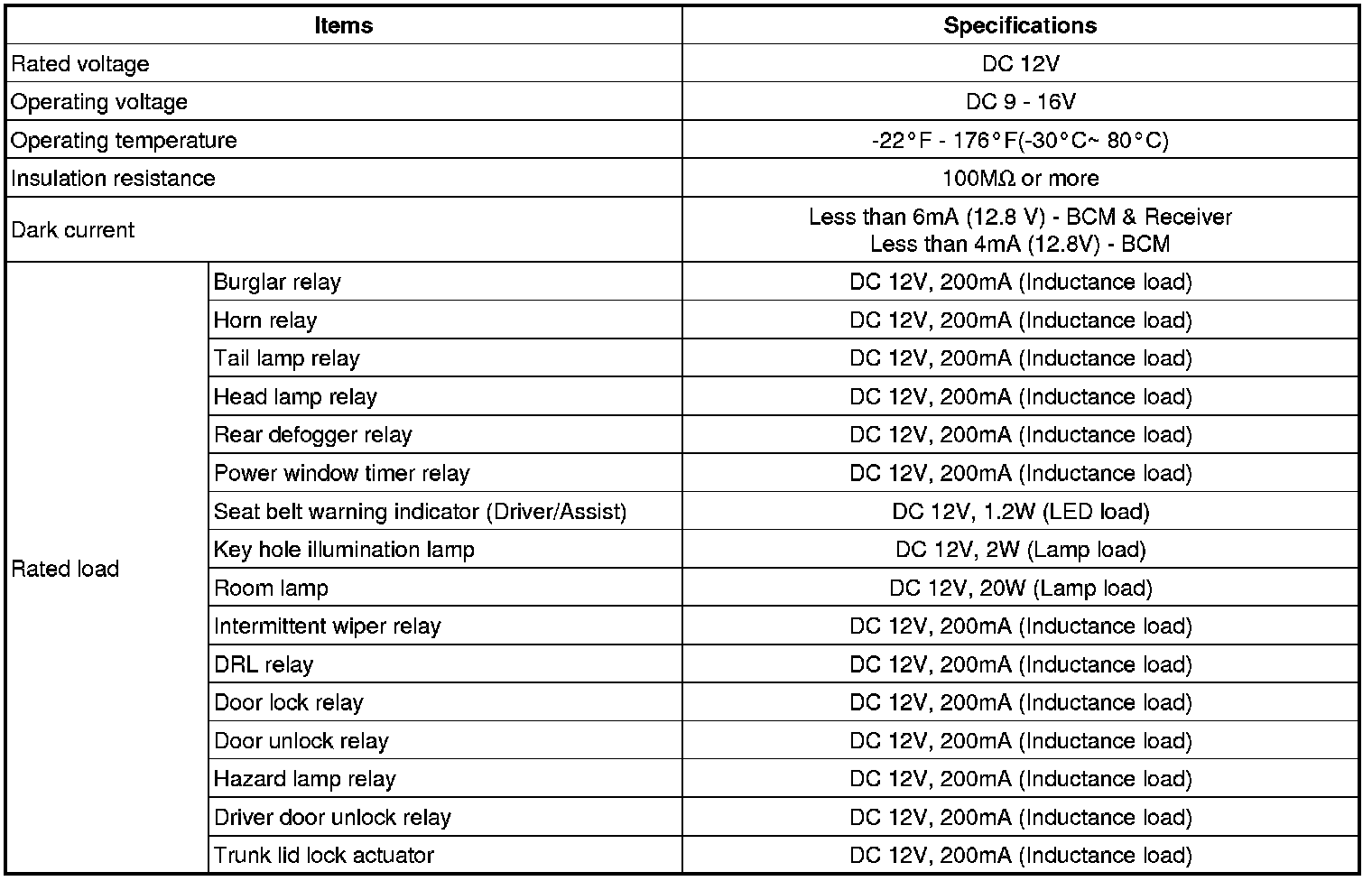 | Items | | Specifications |
|---|---|---|
| Rated voltage | | DC 12V |
| Operating voltage | | DC 9 - 16V |
| Operating temperature | | -22°F - 176°F(-30°C~ 80°C) |
| Insulation resistance | | 100MΩ or more |
| Dark current | | Less than 6mA (12.8 V) - BCM & Receiver Less than 4mA (12.8V) - BCM |
| Rated load | Burglar relay | DC 12V, 200mA (Inductance load) |
| | Horn relay | DC 12V, 200mA (Inductance load) |
| | Tail lamp relay | DC 12V, 200mA (Inductance load) |
| | Head lamp relay | DC 12V, 200mA (Inductance load) |
| | Rear defogger relay | DC 12V, 200mA (Inductance load) |
| | Power window timer relay | DC 12V, 200mA (Inductance load) |
| | Seat belt warning indicator (Driver/Assist) | DC 12V, 1.2W (LED load) |
| | Key hole illumination lamp | DC 12V, 2W (Lamp load) |
| | Room lamp | DC 12V, 20W (Lamp load) |
| | Intermittent wiper relay | DC 12V, 200mA (Inductance load) |
| | DRL relay | DC 12V, 200mA (Inductance load) |
| | Door lock relay | DC 12V, 200mA (Inductance load) |
| | Door unlock relay | DC 12V, 200mA (Inductance load) |
| | Hazard lamp relay | DC 12V, 200mA (Inductance load) |
| | Driver door unlock relay | DC 12V, 200mA (Inductance load) |
| | Trunk lid lock actuator | DC 12V, 200mA (Inductance load) |